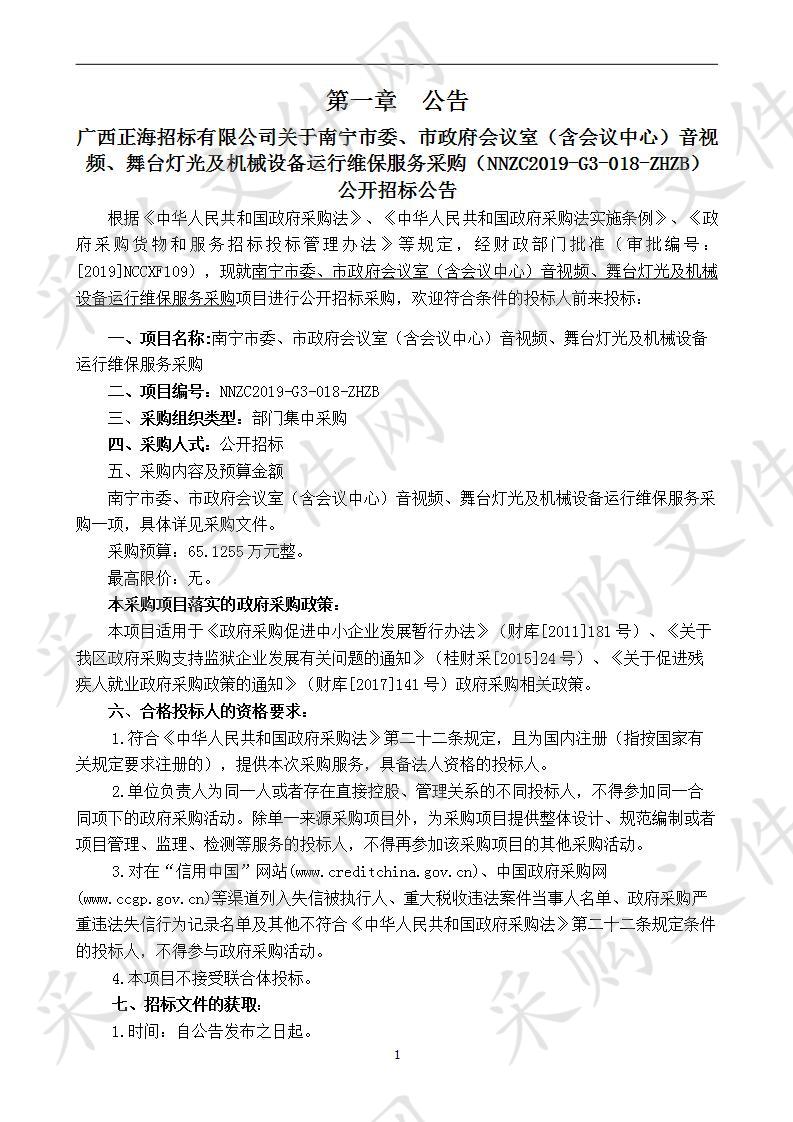 第一章　公告

广西正海招标有限公司关于南宁市委、市政府会议室（含会议中心）音视频、舞台灯光及机械设备运行维保服务采购（NNZC2019-G3-018-ZHZB）公开招标公告

根据《中华人民共和国政府采购法》、《中华人民共和国政府采购法实施条例》、《政府采购货物和服务招标投标管理办法》等规定，经财政部门批准（审批编号：[2019]NCCXF109），现就南宁市委、市政府会议室（含会议中心）音视频、舞台灯光及机械设备运行维保服务采购项目进行公开招标采购，欢迎符合条件的投标人前来投标：

一、项目名称:南宁市委、市政府会议室（含会议中心）音视频、舞台灯光及机械设备运行维保服务采购

二、项目编号：NNZC2019-G3-018-ZHZB

三、采购组织类型：部门集中采购

四、采购人式：公开招标

五、采购内容及预算金额

南宁市委、市政府会议室（含会议中心）音视频、舞台灯光及机械设备运行维保服务采购一项，具体详见采购文件。

采购预算：65.1255万元整。

最高限价：无。

本采购项目落实的政府采购政策：

本项目适用于《政府采购促进中小企业发展暂行办法》（财库[2011]181号）、《关于我区政府采购支持监狱企业发展有关问题的通知》（桂财采[2015]24号）、《关于促进残疾人就业政府采购政策的通知》（财库[2017]141号）政府采购相关政策。

六、合格投标人的资格要求：

1.符合《中华人民共和国政府采购法》第二十二条规定，且为国内注册（指按国家有关规定要求注册的），提供本次采购服务，具备法人资格的投标人。

2.单位负责人为同一人或者存在直接控股、管理关系的不同投标人，不得参加同一合同项下的政府采购活动。除单一来源采购项目外，为采购项目提供整体设计、规范编制或者项目管理、监理、检测等服务的投标人，不得再参加该采购项目的其他采购活动。

3.对在“信用中国”网站(www.creditchina.gov.cn)、中国政府采购网(www.ccgp.gov.cn)等渠道列入失信被执行人、重大税收违法案件当事人名单、政府采购严重违法失信行为记录名单及其他不符合《中华人民共和国政府采购法》第二十二条规定条件的投标人，不得参与政府采购活动。

4.本项目不接受联合体投标。

七、招标文件的获取:

1.时间：自公告发布之日起。

1